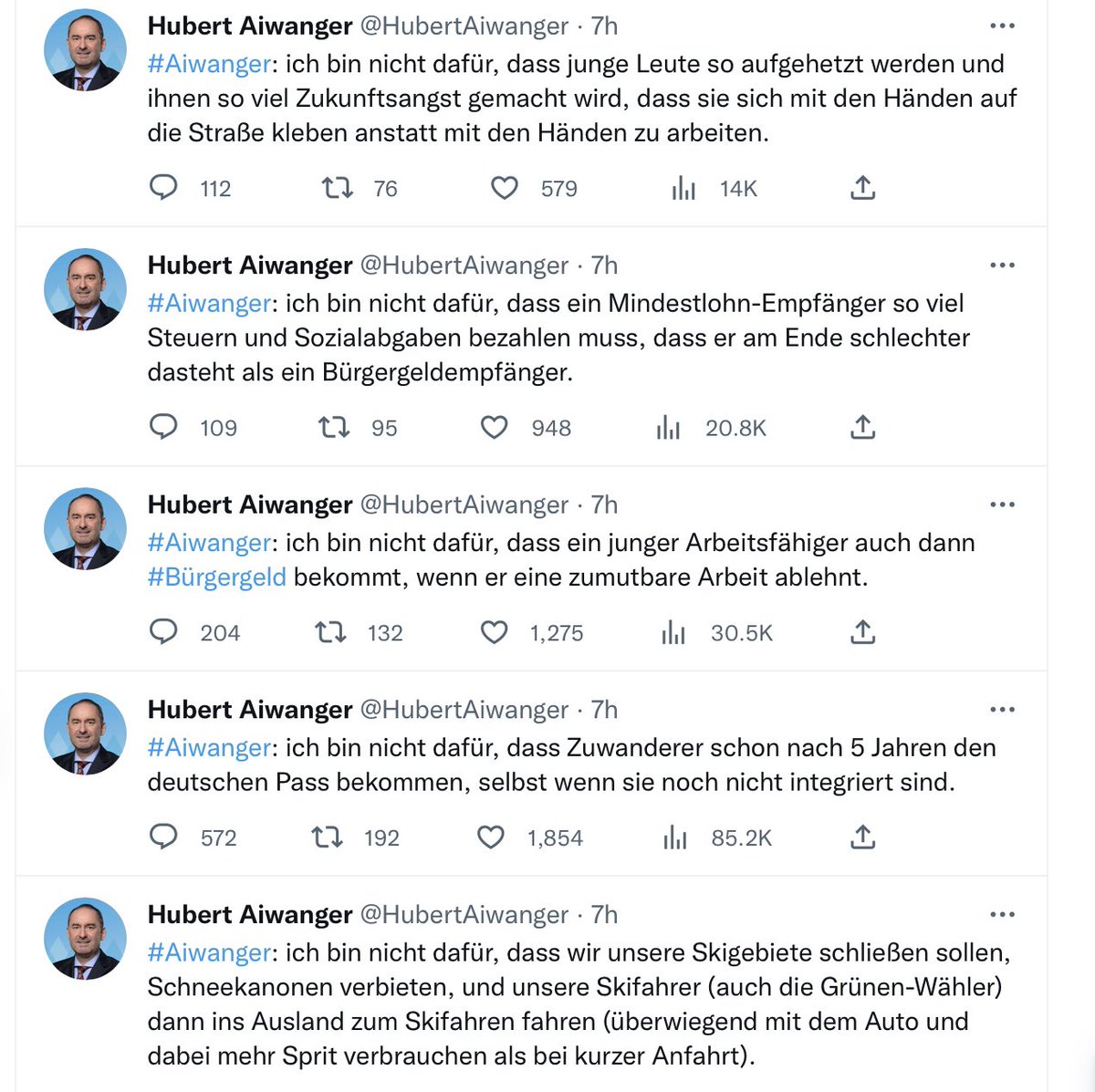 Hubert Aiwanger @HubertAiwanger · 7h
#Aiwanger: ich bin nicht dafür, dass junge Leute so aufgehetzt werden und ihnen so viel Zukunftsangst gemacht wird, dass sie sich mit den Händen auf die Straße kleben anstatt mit den Händen zu arbeiten.

112 76 579 14K

Hubert Aiwanger @HubertAiwanger · 7h
#Aiwanger: ich bin nicht dafür, dass ein Mindestlohn-Empfänger so viel Steuern und Sozialabgaben bezahlen muss, dass er am Ende schlechter dasteht als ein Bürgergeldempfänger.

109 95 948 20.8K

Hubert Aiwanger @HubertAiwanger · 7h
#Aiwanger: ich bin nicht dafür, dass ein junger Arbeitsfähiger auch dann #Bürgergeld bekommt, wenn er eine zumutbare Arbeit ablehnt.

204 132 1,275 30.5K

Hubert Aiwanger @HubertAiwanger · 7h
#Aiwanger: ich bin nicht dafür, dass Zuwanderer schon nach 5 Jahren den deutschen Pass bekommen, selbst wenn sie noch nicht integriert sind.

572 192 1,854 85.2K

Hubert Aiwanger @HubertAiwanger · 7h
#Aiwanger: ich bin nicht dafür, dass wir unsere Skigebiete schließen sollen, Schneekanonen verbieten, und unsere Skifahrer (auch die Grünen-Wähler) dann ins Ausland zum Skifahren fahren (überwiegend mit dem Auto und dabei mehr Sprit verbrauchen als bei kurzer Anfahrt).